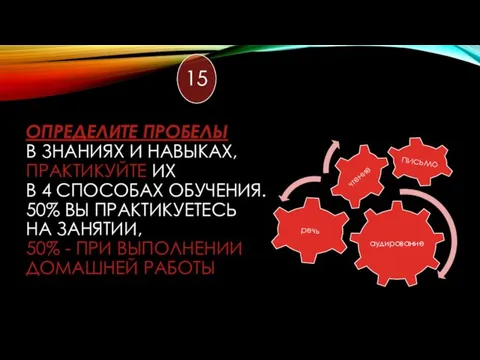 15

ОПРЕДЕЛИТЕ ПРОБЕЛЫ В ЗНАНИЯХ И НАВЫКАХ, ПРАКТИКУЙТЕ ИХ В 4 СПОСОБАХ ОБУЧЕНИЯ. 50% ВЫ ПРАКТИКУЕТЕСЬ НА ЗАНЯТИИ, 50% - ПРИ ВЫПОЛНЕНИИ ДОМАШНЕЙ РАБОТЫ

чтение

письмо

речь

аудирование